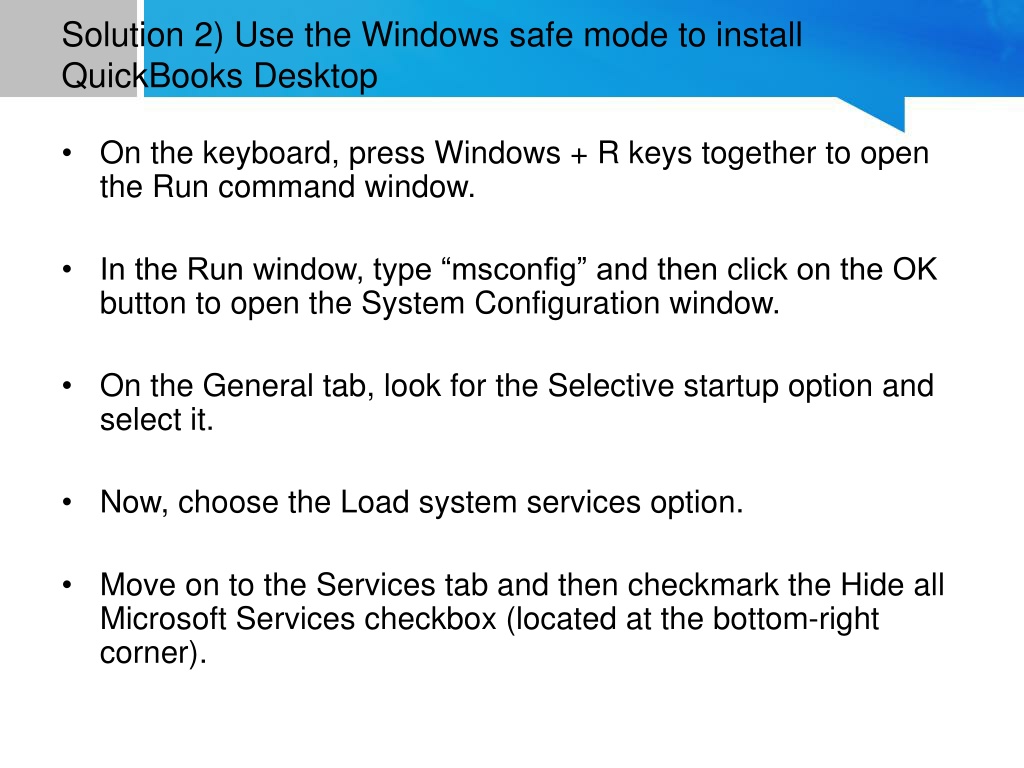 Solution 2) Use the Windows safe mode to install QuickBooks Desktop

• On the keyboard, press Windows + R keys together to open the Run command window.

• In the Run window, type “msconfig” and then click on the OK button to open the System Configuration window.

• On the General tab, look for the Selective startup option and select it.

• Now, choose the Load system services option.

• Move on to the Services tab and then checkmark the Hide all Microsoft Services checkbox (located at the bottom-right corner).